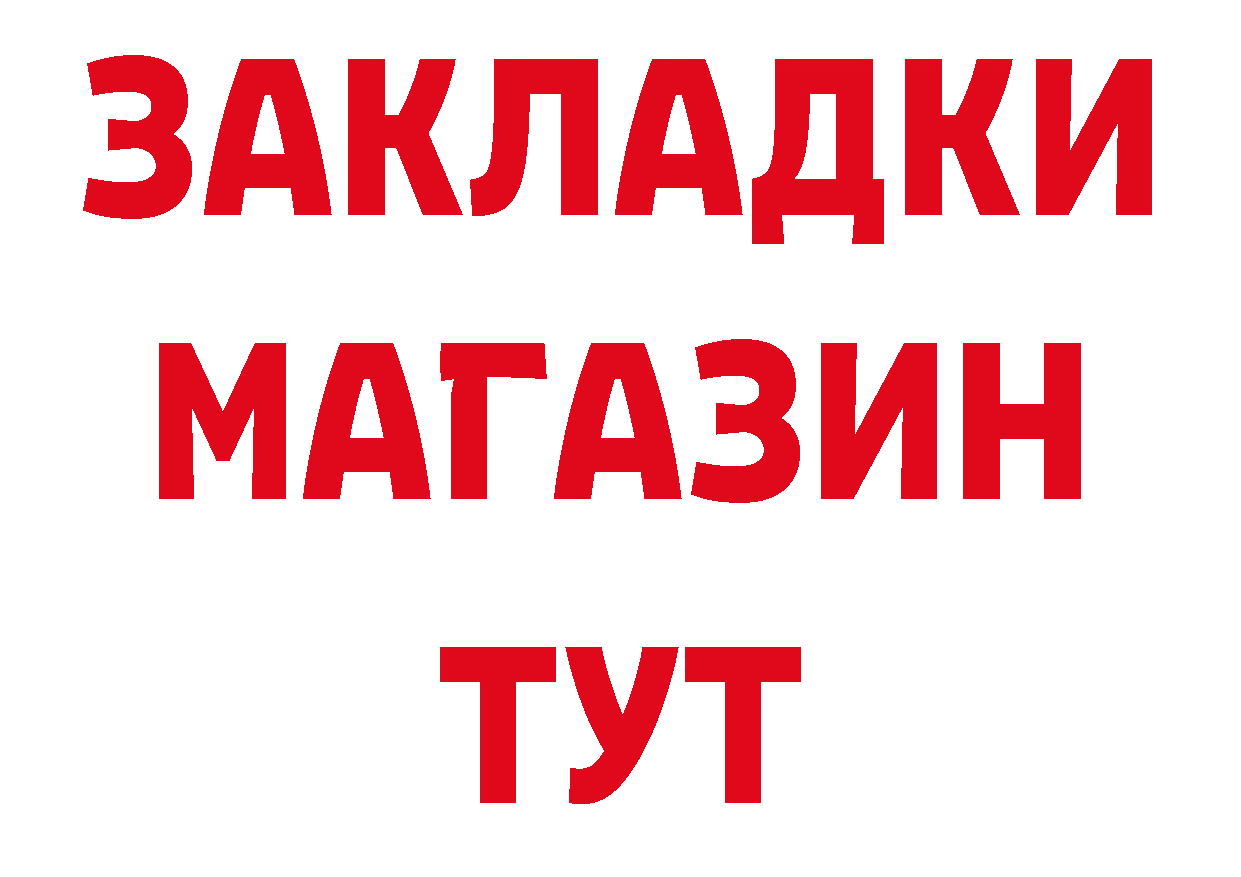 ЗАКЛАДКИ
МАГАЗИН
ТУТ